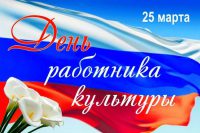 25 марта

День работника культуры